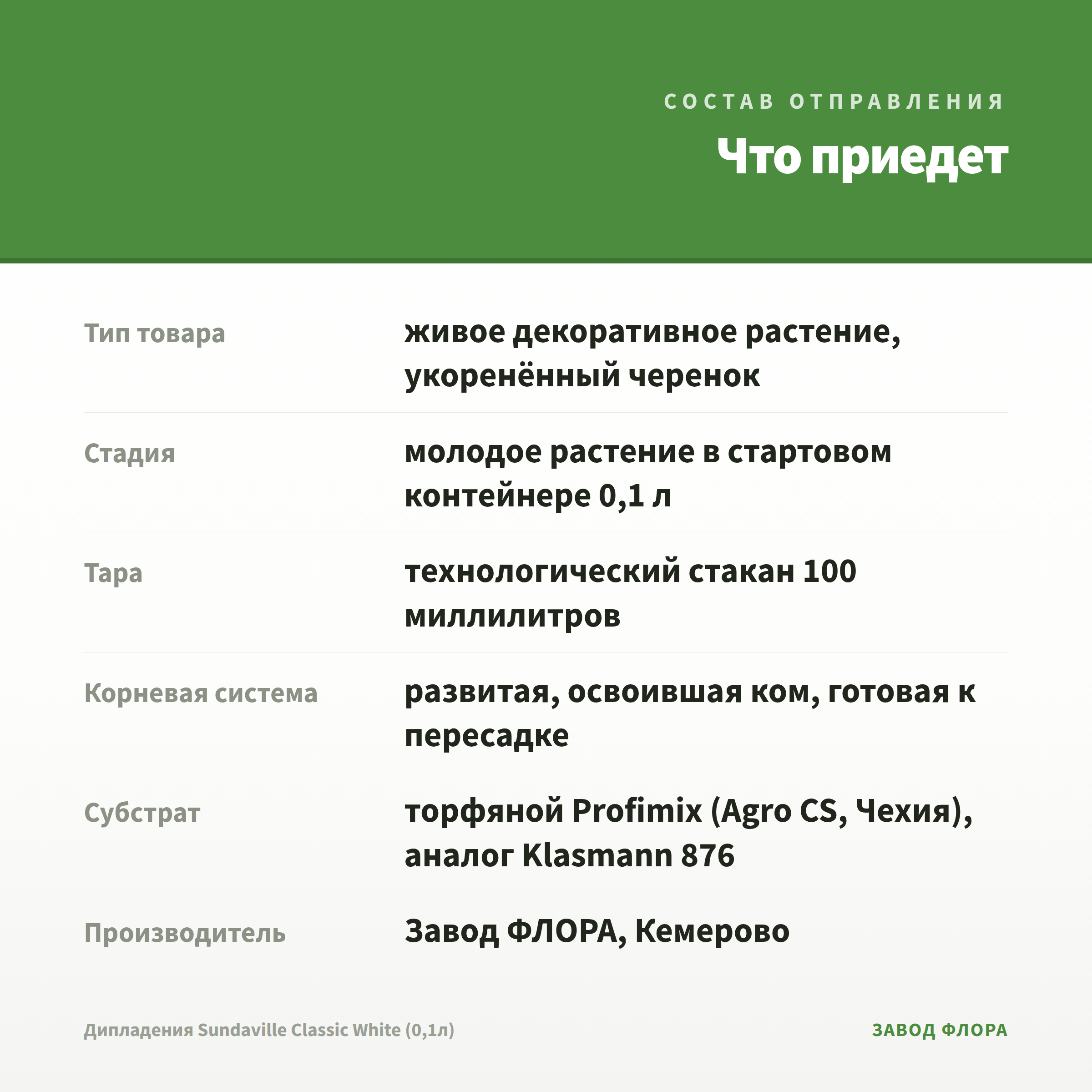 СОСТАВ ОТПРАВЛЕНИЯ

Что приедет

| | |
|---|---|
| Тип товара | живое декоративное растение, укоренённый черенок |
| Стадия | молодое растение в стартовом контейнере 0,1 л |
| Тара | технологический стакан 100 миллилитров |
| Корневая система | развитая, освоившая ком, готовая к пересадке |
| Субстрат | торфяной Profimix (Agro CS, Чехия), аналог Klasmann 876 |
| Производитель | Завод ФЛОРА, Кемерово |

Дипладения Sundaville Classic White (0,1л)

ЗАВОД ФЛОРА